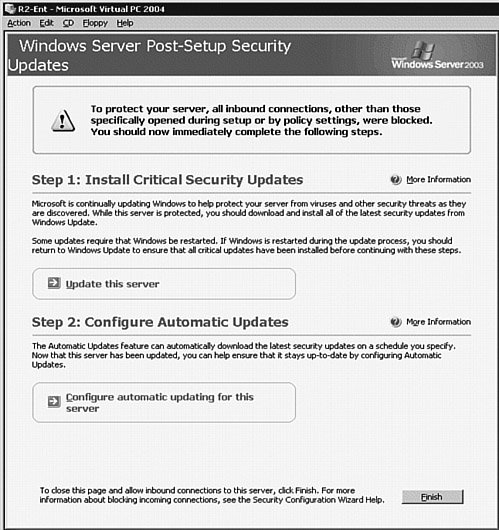 R2-Ent - Microsoft Virtual PC 2004

Action Edit CD Floppy Help

Windows Server Post-Setup Security Updates

Microsoft Windows Server 2003

To protect your server, all inbound connections, other than those specifically opened during setup or by policy settings, were blocked. You should now immediately complete the following steps.

Step 1: Install Critical Security Updates

More Information

Microsoft is continually updating Windows to help protect your server from viruses and other security threats as they are discovered. While this server is protected, you should download and install all of the latest security updates from Windows Update.

Some updates require that Windows be restarted. If Windows is restarted during the update process, you should return to Windows Update to ensure that all critical updates have been installed before continuing with these steps.

Update this server

Step 2: Configure Automatic Updates

More Information

The Automatic Updates feature can automatically download the latest security updates on a schedule you specify. Now that this server has been updated, you can help ensure that it stays up-to-date by configuring Automatic Updates.

Configure automatic updating for this server

To close this page and allow inbound connections to this server, click Finish. For more information about blocking incoming connections, see the Security Configuration Wizard Help.

Finish